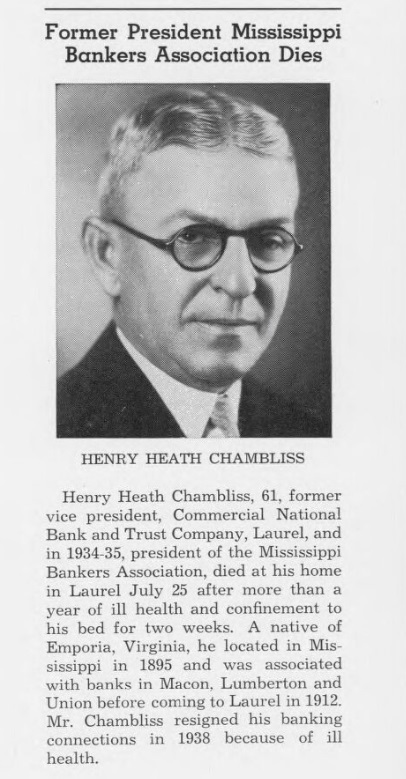 Former President Mississippi Bankers Association Dies

HENRY HEATH CHAMBLISS

Henry Heath Chambliss, 61, former vice president, Commercial National Bank and Trust Company, Laurel, and in 1934-35, president of the Mississippi Bankers Association, died at his home in Laurel July 25 after more than a year of ill health and confinement to his bed for two weeks. A native of Emporia, Virginia, he located in Mississippi in 1895 and was associated with banks in Macon, Lumberton and Union before coming to Laurel in 1912. Mr. Chambliss resigned his banking connections in 1938 because of ill health.